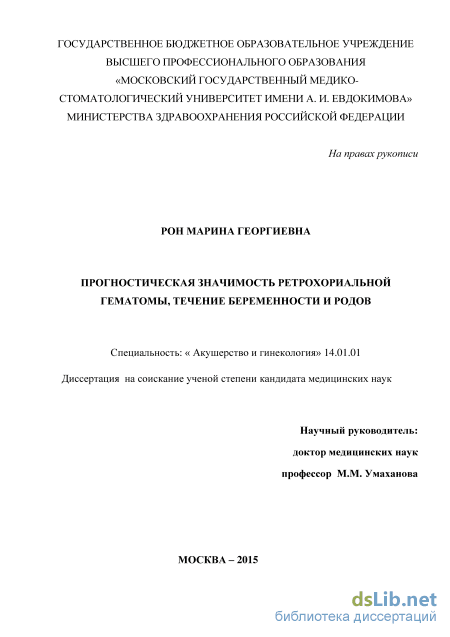 ГОСУДАРСТВЕННОЕ БЮДЖЕТНОЕ ОБРАЗОВАТЕЛЬНОЕ УЧРЕЖДЕНИЕ ВЫСШЕГО ПРОФЕССИОНАЛЬНОГО ОБРАЗОВАНИЯ «МОСКОВСКИЙ ГОСУДАРСТВЕННЫЙ МЕДИКО-СТОМАТОЛОГИЧЕСКИЙ УНИВЕРСИТЕТ ИМЕНИ А. И. ЕВДОКИМОВА» МИНИСТЕРСТВА ЗДРАВООХРАНЕНИЯ РОССИЙСКОЙ ФЕДЕРАЦИИ

На правах рукописи

РОН МАРИНА ГЕОРГИЕВНА

ПРОГНОСТИЧЕСКАЯ ЗНАЧИМОСТЬ РЕТРОХОРИАЛЬНОЙ ГЕМАТОМЫ, ТЕЧЕНИЕ БЕРЕМЕННОСТИ И РОДОВ

Специальность: « Акушерство и гинекология» 14.01.01

Диссертация на соискание ученой степени кандидата медицинских наук

Научный руководитель:
доктор медицинских наук
профессор М.М. Умаханова

МОСКВА – 2015

dsLib.net
библиотека диссертаций